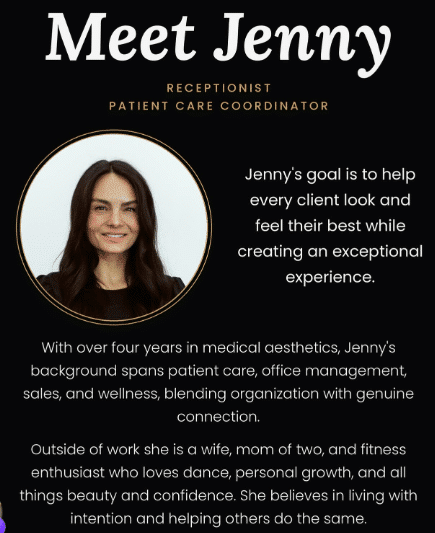 Meet Jenny

RECEPTIONIST
PATIENT CARE COORDINATOR

Jenny's goal is to help every client look and feel their best while creating an exceptional experience.

With over four years in medical aesthetics, Jenny's background spans patient care, office management, sales, and wellness, blending organization with genuine connection.

Outside of work she is a wife, mom of two, and fitness enthusiast who loves dance, personal growth, and all things beauty and confidence. She believes in living with intention and helping others do the same.